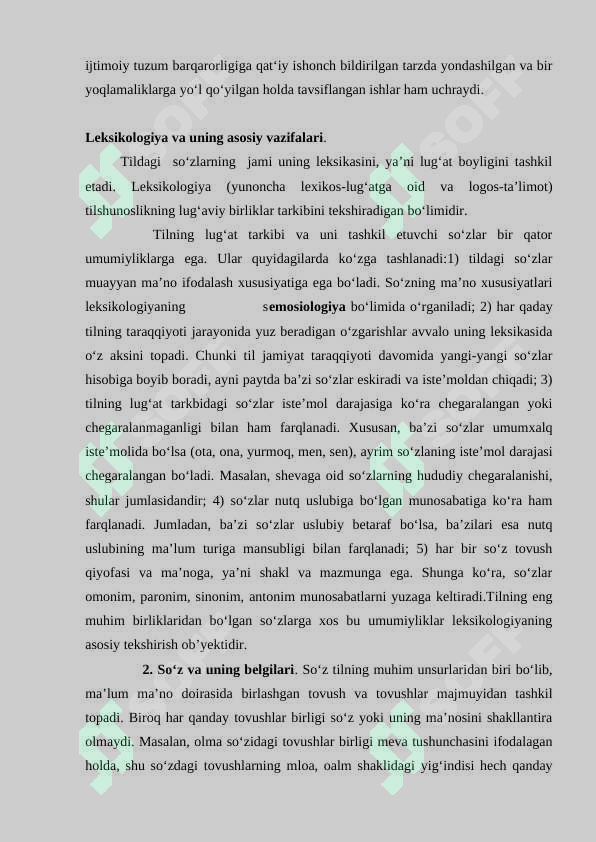 ijtimoiy tuzum barqarorligiga qat‘iy ishonch bildirilgan tarzda yondashilgan va bir yoqlamaliklarga yo‘l qo‘yilgan holda tavsiflangan ishlar ham uchraydi.

Leksikologiya va uning asosiy vazifalari.

Tildagi so‘zlarning jami uning leksikasini, ya’ni lug‘at boyligini tashkil etadi. Leksikologiya (yunoncha lexikos-lug‘atga oid va logos-ta’limot) tilshunoslikning lug‘aviy birliklar tarkibini tekshiradigan bo‘limidir.

Tilning lug‘at tarkibi va uni tashkil etuvchi so‘zlar bir qator umumiyliklarga ega. Ular quyidagilarda ko‘zga tashlanadi:1) tildagi so‘zlar muayyan ma’no ifodalash xususiyatiga ega bo‘ladi. So‘zning ma’no xususiyatlari leksikologiyaning semosiologiya bo‘limida o‘rganiladi; 2) har qaday tilning taraqqiyoti jarayonida yuz beradigan o‘zgarishlar avvalo uning leksikasida o‘z aksini topadi. Chunki til jamiyat taraqqiyoti davomida yangi-yangi so‘zlar hisobiga boyib boradi, ayni paytda ba’zi so‘zlar eskiradi va iste’moldan chiqadi; 3) tilning lug‘at tarkbidagi so‘zlar iste’mol darajasiga ko‘ra chegaralangan yoki chegaralanmaganligi bilan ham farqlanadi. Xususan, ba’zi so‘zlar umumxalq iste’molida bo‘lsa (ota, ona, yurmoq, men, sen), ayrim so‘zlaning iste’mol darajasi chegaralangan bo‘ladi. Masalan, shevaga oid so‘zlarning hududiy chegaralanishi, shular jumlasidandir; 4) so‘zlar nutq uslubiga bo‘lgan munosabatiga ko‘ra ham farqlanadi. Jumladan, ba’zi so‘zlar uslubiy betaraf bo‘lsa, ba’zilari esa nutq uslubining ma’lum turiga mansubligi bilan farqlanadi; 5) har bir so‘z tovush qiyofasi va ma’noga, ya’ni shakl va mazmunga ega. Shunga ko‘ra, so‘zlar omonim, paronim, sinonim, antonim munosabatlarni yuzaga keltiradi.Tilning eng muhim birliklaridan bo‘lgan so‘zlarga xos bu umumiyliklar leksikologiyaning asosiy tekshirish ob’yektidir.

2. So‘z va uning belgilari. So‘z tilning muhim unsurlaridan biri bo‘lib, ma’lum ma’no doirasida birlashgan tovush va tovushlar majmuyidan tashkil topadi. Biroq har qanday tovushlar birligi so‘z yoki uning ma’nosini shakllantira olmaydi. Masalan, olma so‘zidagi tovushlar birligi meva tushunchasini ifodalagan holda, shu so‘zdagi tovushlarning mloa, oalm shaklidagi yig‘indisi hech qanday